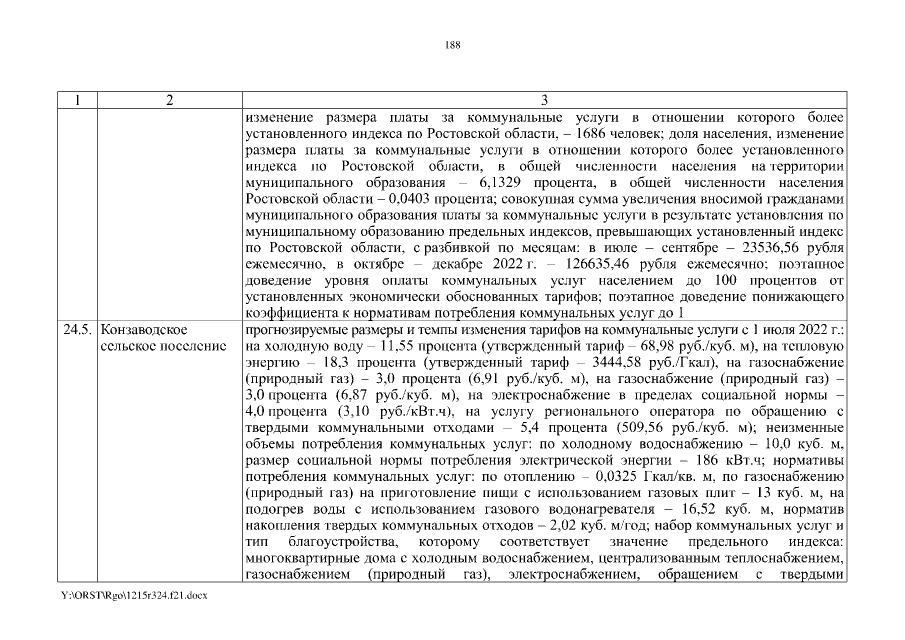 188

| 1 | 2 | 3 |
|---|---|---|
| | | изменение размера платы за коммунальные услуги в отношении которого более установленного индекса по Ростовской области, – 1686 человек; доля населения, изменение размера платы за коммунальные услуги в отношении которого более установленного индекса по Ростовской области, в общей численности населения на территории муниципального образования – 6,1329 процента, в общей численности населения Ростовской области – 0,0403 процента; совокупная сумма увеличения вносимой гражданами муниципального образования платы за коммунальные услуги в результате установления по муниципальному образованию предельных индексов, превышающих установленный индекс по Ростовской области, с разбивкой по месяцам: в июле – сентябре – 23536,56 рубля ежемесячно, в октябре – декабре 2022 г. – 126635,46 рубля ежемесячно; поэтапное доведение уровня оплаты коммунальных услуг населением до 100 процентов от установленных экономически обоснованных тарифов; поэтапное доведение понижающего коэффициента к нормативам потребления коммунальных услуг до 1 |
| 24.5. | Конзаводское сельское поселение | прогнозируемые размеры и темпы изменения тарифов на коммунальные услуги с 1 июля 2022 г.: на холодную воду – 11,55 процента (утвержденный тариф – 68,98 руб./куб. м), на тепловую энергию – 18,3 процента (утвержденный тариф – 3444,58 руб./Гкал), на газоснабжение (природный газ) – 3,0 процента (6,91 руб./куб. м), на газоснабжение (природный газ) – 3,0 процента (6,87 руб./куб. м), на электроснабжение в пределах социальной нормы – 4,0 процента (3,10 руб./кВт.ч), на услугу регионального оператора по обращению с твердыми коммунальными отходами – 5,4 процента (509,56 руб./куб. м); неизменные объемы потребления коммунальных услуг: по холодному водоснабжению – 10,0 куб. м, размер социальной нормы потребления электрической энергии – 186 кВт.ч; нормативы потребления коммунальных услуг: по отоплению – 0,0325 Гкал/кв. м, по газоснабжению (природный газ) на приготовление пищи с использованием газовых плит – 13 куб. м, на подогрев воды с использованием газового водонагревателя – 16,52 куб. м, норматив накопления твердых коммунальных отходов – 2,02 куб. м/год; набор коммунальных услуг и тип благоустройства, которому соответствует значение предельного индекса: многоквартирные дома с холодным водоснабжением, централизованным теплоснабжением, газоснабжением (природный газ), электроснабжением, обращением с твердыми |

Y:\ORST\Rgo\1215r324.f21.docx